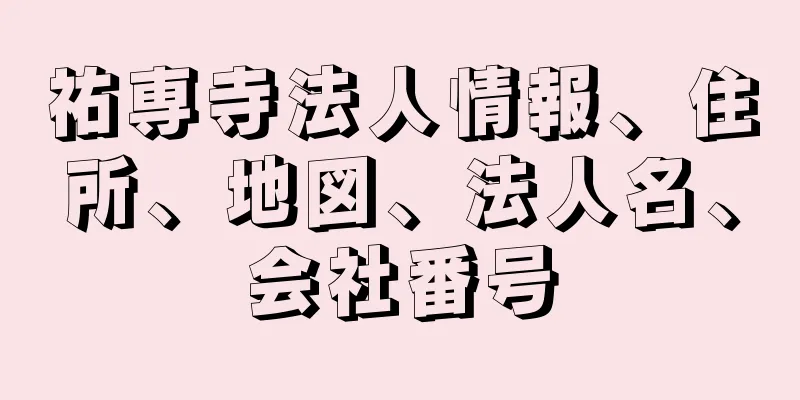 祐専寺法人情報、住所、地図、法人名、会社番号